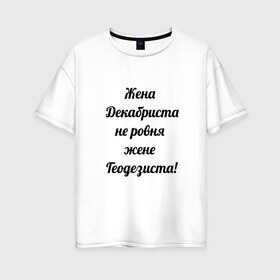 Жена
Декабриста
не ровня
жене
Геодезиста!